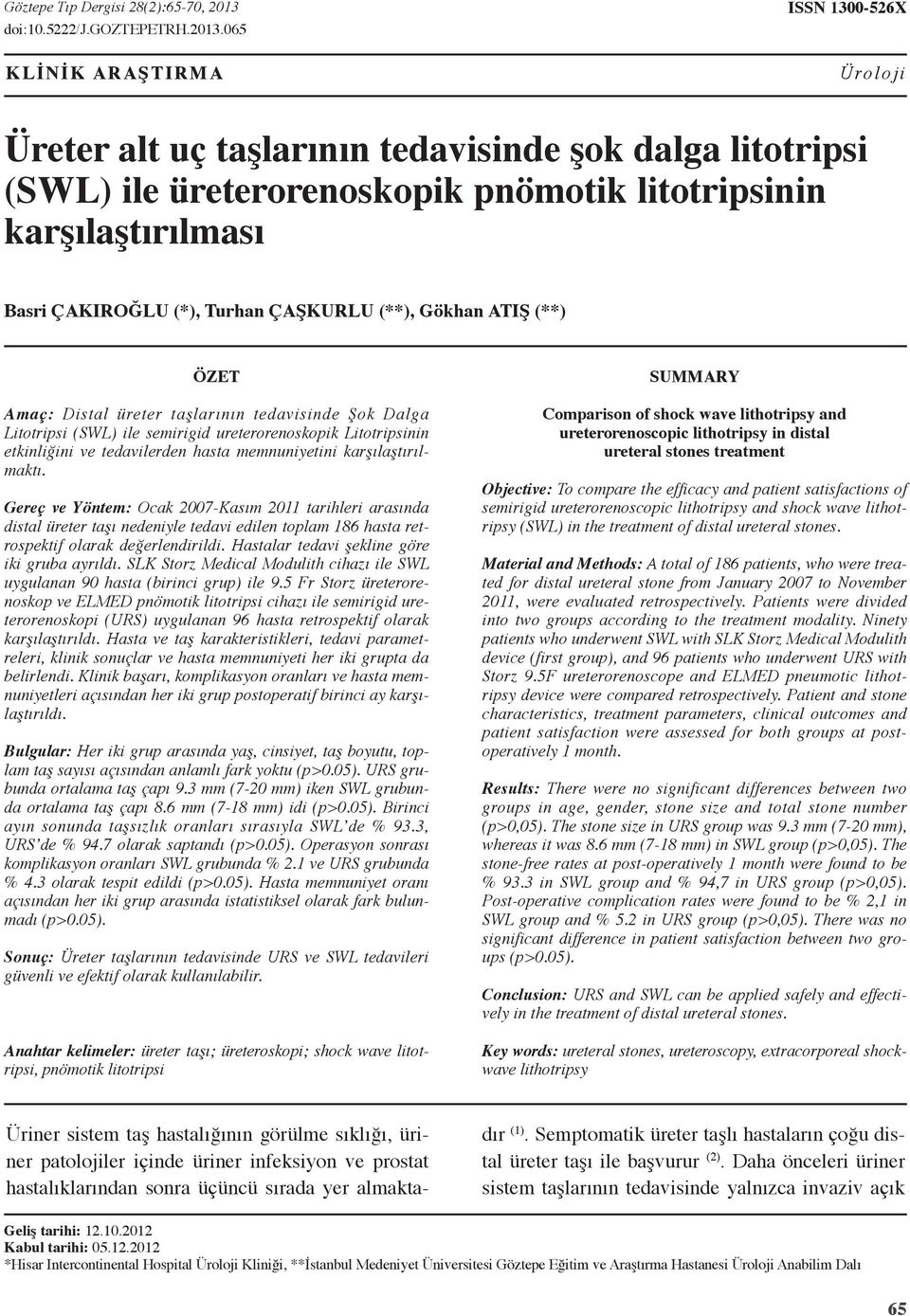 Göztepe Tıp Dergisi 28(2):65-70, 2013
doi:10.5222/J.GOZTEPETRH.2013.065

ISSN 1300-526X

KLİNİK ARAŞTIRMA

Üroloji

Üreter alt uç taşlarının tedavisinde şok dalga litotripsi (SWL) ile üreterorenoskopik pnömotik litotripsinin karşılaştırılması

Basri ÇAKIROĞLU (*), Turhan ÇAŞKURLU (**), Gökhan ATIŞ (**)

ÖZET

Amaç: Distal üreter taşlarının tedavisinde Şok Dalga Litotripsi (SWL) ile semirigid ureterorenoskopik Litotripsinin etkinliğini ve tedavilerden hasta memnuniyetini karşılaştırılmaktı.

Gereç ve Yöntem: Ocak 2007-Kasım 2011 tarihleri arasında distal üreter taşı nedeniyle tedavi edilen toplam 186 hasta retrospektif olarak değerlendirildi. Hastalar tedavi şekline göre iki gruba ayrıldı. SLK Storz Medical Modulith cihazı ile SWL uygulanan 90 hasta (birinci grup) ile 9.5 Fr Storz üreterorenoskop ve ELMED pnömotik litotripsi cihazı ile semirigid ureterorenoskopi (URS) uygulanan 96 hasta retrospektif olarak karşılaştırıldı. Hasta ve taş karakteristikleri, tedavi parametreleri, klinik sonuçlar ve hasta memnuniyeti her iki grupta da belirlendi. Klinik başarı, komplikasyon oranları ve hasta memnuniyetleri açısından her iki grup postoperatif birinci ay karşılaştırıldı.

Bulgular: Her iki grup arasında yaş, cinsiyet, taş boyutu, toplam taş sayısı açısından anlamlı fark yoktu (p>0.05). URS grubunda ortalama taş çapı 9.3 mm (7-20 mm) iken SWL grubunda ortalama taş çapı 8.6 mm (7-18 mm) idi (p>0.05). Birinci ayın sonunda taşsızlık oranları sırasıyla SWL'de % 93.3, URS'de % 94.7 olarak saptandı (p>0.05). Operasyon sonrası komplikasyon oranları SWL grubunda % 2.1 ve URS grubunda % 4.3 olarak tespit edildi (p>0.05). Hasta memnuniyet oranı açısından her iki grup arasında istatistiksel olarak fark bulunmadı (p>0.05).

Sonuç: Üreter taşlarının tedavisinde URS ve SWL tedavileri güvenli ve efektif olarak kullanılabilir.

Anahtar kelimeler: üreter taşı; üreteroskopi; shock wave litotripsi, pnömotik litotripsi

SUMMARY

Comparison of shock wave lithotripsy and ureterorenoscopic lithotripsy in distal ureteral stones treatment

Objective: To compare the efficacy and patient satisfactions of semirigid ureterorenoscopic lithotripsy and shock wave lithotripsy (SWL) in the treatment of distal ureteral stones.

Material and Methods: A total of 186 patients, who were treated for distal ureteral stone from January 2007 to November 2011, were evaluated retrospectively. Patients were divided into two groups according to the treatment modality. Ninety patients who underwent SWL with SLK Storz Medical Modulith device (first group), and 96 patients who underwent URS with Storz 9.5F ureterorenoscope and ELMED pneumotic lithotripsy device were compared retrospectively. Patient and stone characteristics, treatment parameters, clinical outcomes and patient satisfaction were assessed for both groups at postoperatively 1 month.

Results: There were no significant differences between two groups in age, gender, stone size and total stone number (p>0,05). The stone size in URS group was 9.3 mm (7-20 mm), whereas it was 8.6 mm (7-18 mm) in SWL group (p>0,05). The stone-free rates at post-operatively 1 month were found to be % 93.3 in SWL group and % 94,7 in URS group (p>0,05). Post-operative complication rates were found to be % 2,1 in SWL group and % 5.2 in URS group (p>0,05). There was no significant difference in patient satisfaction between two groups (p>0.05).

Conclusion: URS and SWL can be applied safely and effectively in the treatment of distal ureteral stones.

Key words: ureteral stones, ureteroscopy, extracorporeal shockwave lithotripsy

Üriner sistem taş hastalığının görülme sıklığı, üriner patolojiler içinde üriner infeksiyon ve prostat hastalıklarından sonra üçüncü sırada yer almaktadır $^{(1)}$. Semptomatik üreter taşlı hastaların çoğu distal üreter taşı ile başvurur $^{(2)}$. Daha önceleri üriner sistem taşlarının tedavisinde yalnızca invaziv açık

Geliş tarihi: 12.10.2012
Kabul tarihi: 05.12.2012
*Hisar Intercontinental Hospital Üroloji Kliniği, **İstanbul Medeniyet Üniversitesi Göztepe Eğitim ve Araştırma Hastanesi Üroloji Anabilim Dalı

65